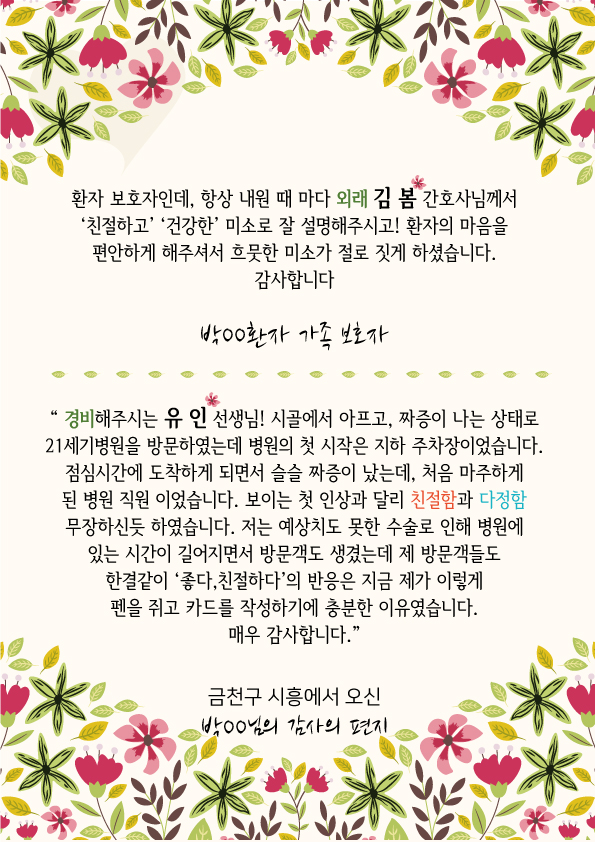 환자 보호자인데, 항상 내원 때 마다 외래 김 봄 간호사님께서 '친절하고' '건강한' 미소로 잘 설명해주시고! 환자의 마음을 편안하게 해주셔서 흐뭇한 미소가 절로 짓게 하셨습니다. 감사합니다

박00환자 가족 보호자

" 경비해주시는 유 인 선생님! 시골에서 아프고, 짜증이 나는 상태로 21세기병원을 방문하였는데 병원의 첫 시작은 지하 주차장이었습니다. 점심시간에 도착하게 되면서 슬슬 짜증이 났는데, 처음 마주하게 된 병원 직원 이었습니다. 보이는 첫 인상과 달리 친절함과 다정함 무장하신듯 하였습니다. 저는 예상치도 못한 수술로 인해 병원에 있는 시간이 길어지면서 방문객도 생겼는데 제 방문객들도 한결같이 '좋다,친절하다'의 반응은 지금 제가 이렇게 펜을 쥐고 카드를 작성하기에 충분한 이유였습니다. 매우 감사합니다."

금천구 시흥에서 오신
박00님의 감사의 편지